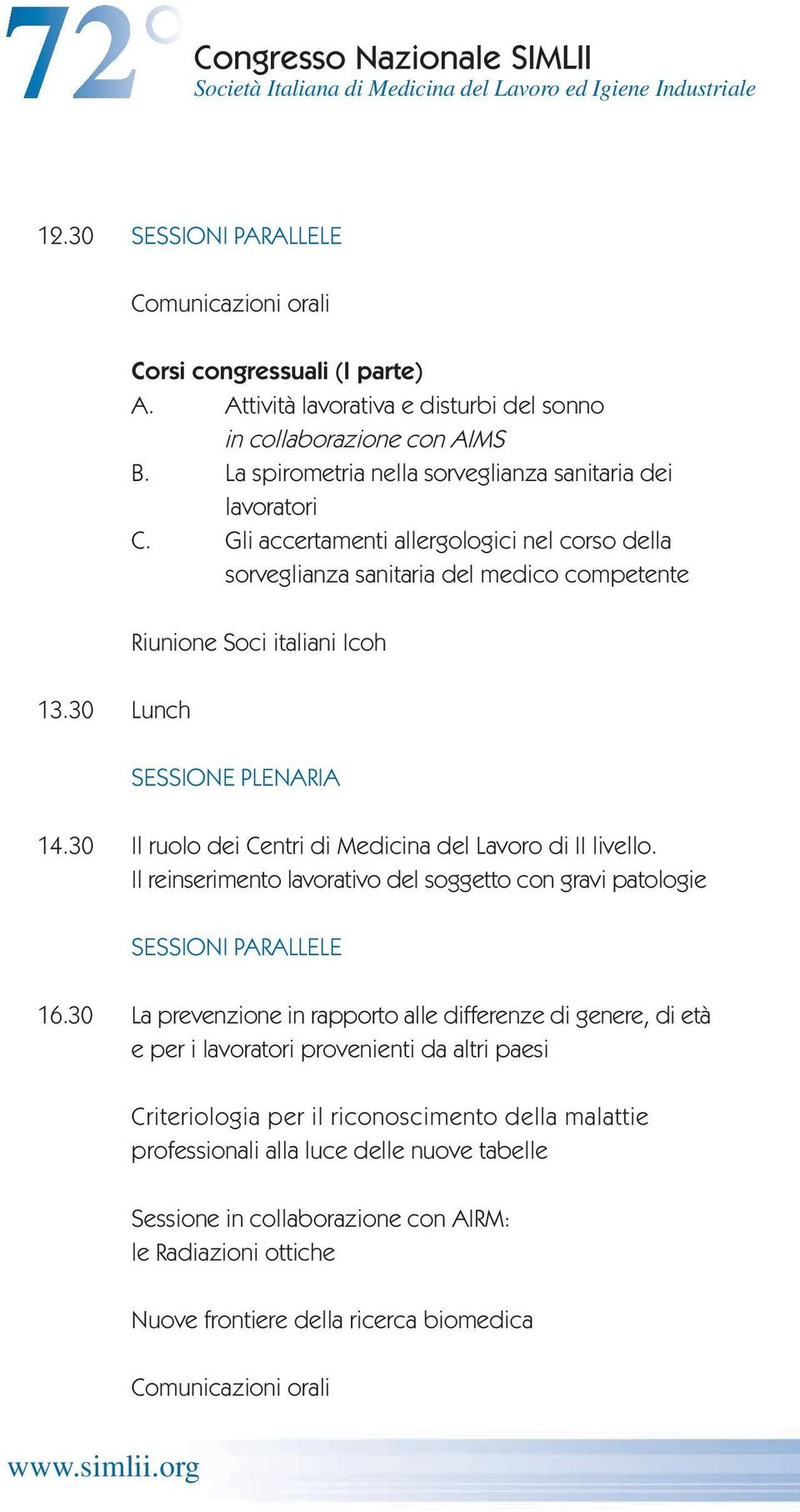 72°

Congresso Nazionale SIMLII
Società Italiana di Medicina del Lavoro ed Igiene Industriale

12.30 SESSIONI PARALLELE

Comunicazioni orali

Corsi congressuali (I parte)
A. Attività lavorativa e disturbi del sonno in collaborazione con AIMS
B. La spirometria nella sorveglianza sanitaria dei lavoratori
C. Gli accertamenti allergologici nel corso della sorveglianza sanitaria del medico competente

Riunione Soci italiani Icoh

13.30 Lunch

SESSIONE PLENARIA

14.30 Il ruolo dei Centri di Medicina del Lavoro di II livello. Il reinserimento lavorativo del soggetto con gravi patologie

SESSIONI PARALLELE

16.30 La prevenzione in rapporto alle differenze di genere, di età e per i lavoratori provenienti da altri paesi

Criteriologia per il riconoscimento della malattie professionali alla luce delle nuove tabelle

Sessione in collaborazione con AIRM: le Radiazioni ottiche

Nuove frontiere della ricerca biomedica

Comunicazioni orali

www.simlii.org